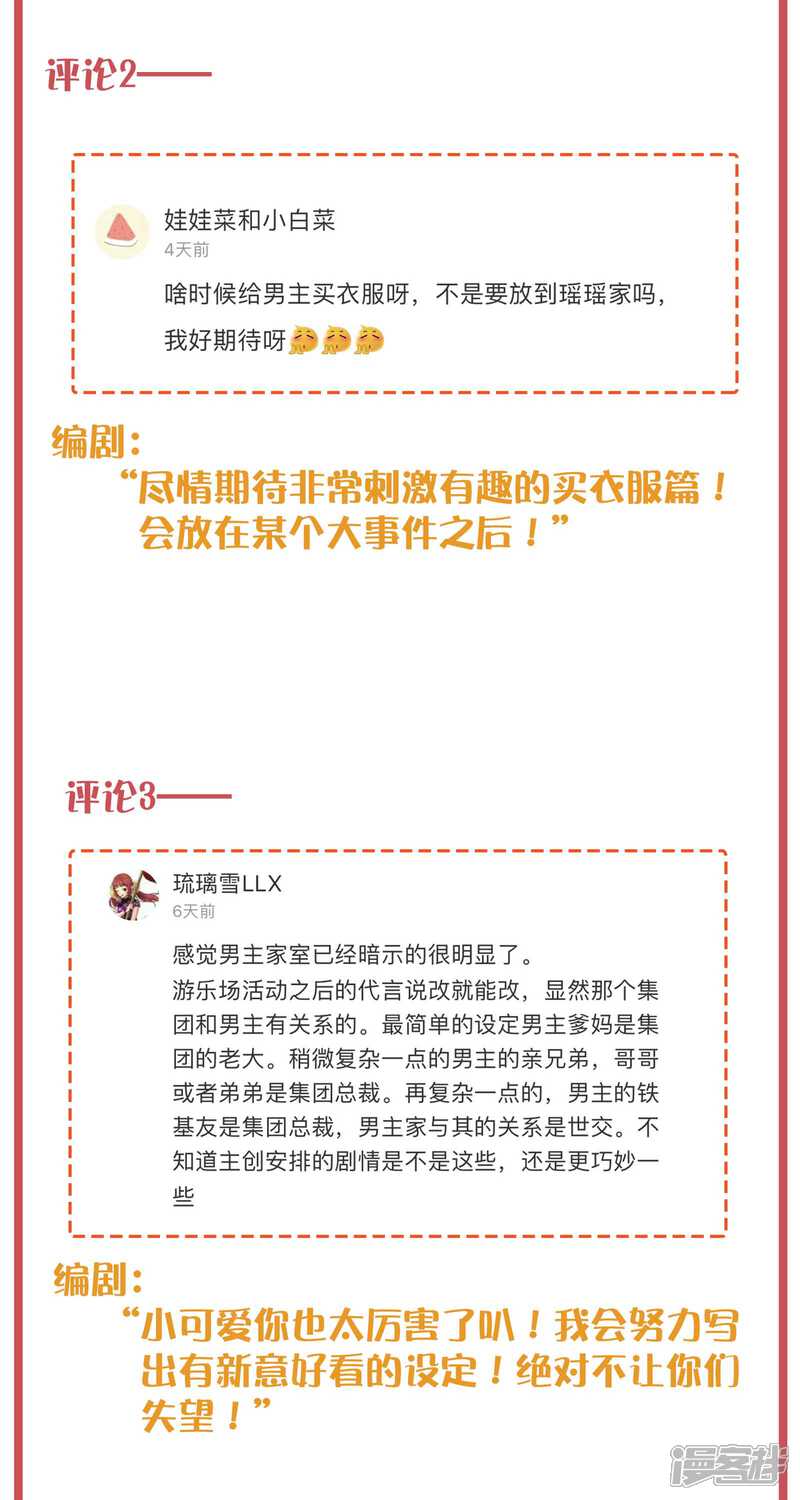 评论2——

娃娃菜和小白菜
4天前
啥时候给男主买衣服呀，不是要放到瑶瑶家吗，我好期待呀

编剧：
“尽情期待非常刺激有趣的买衣服篇！会放在某个大事件之后！”

评论3——

琉璃雪LLX
6天前
感觉男主家室已经暗示的很明显了。
游乐场活动之后的代言说改就能改，显然那个集团和男主有关系的。最简单的设定男主爹妈是集团的老大。稍微复杂一点的男主的亲兄弟，哥哥或者弟弟是集团总裁。再复杂一点的，男主的铁基友是集团总裁，男主家与其的关系是世交。不知道主创安排的剧情是不是这些，还是更巧妙一些

编剧：
“小可爱你也太厉害了叭！我会努力写出有新意好看的设定！绝对不让你们失望！”

漫客栈